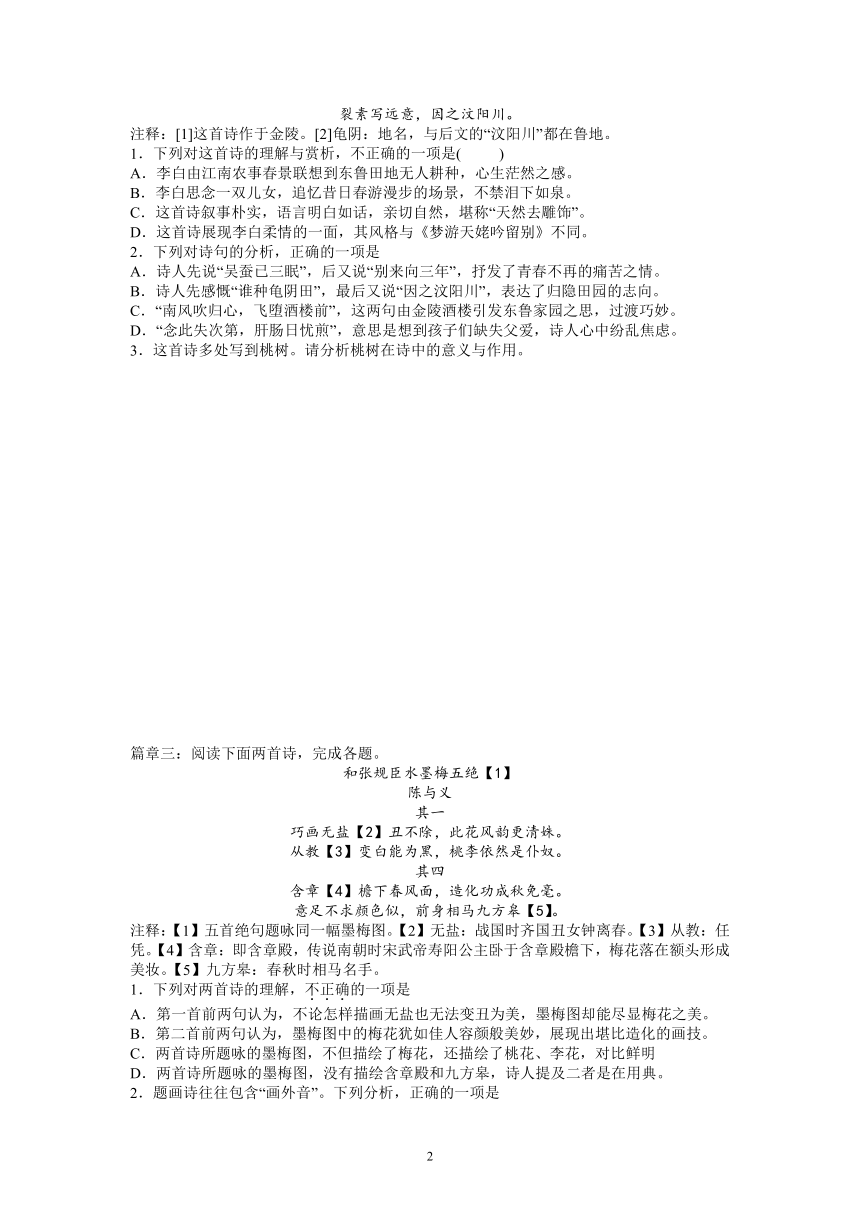 裂素写远意，因之汶阳川。

注释：[1]这首诗作于金陵。[2]龟阴：地名，与后文的“汶阳川”都在鲁地。

1．下列对这首诗的理解与赏析，不正确的一项是(　　)

A．李白由江南农事春景联想到东鲁田地无人耕种，心生茫然之感。

B．李白思念一双儿女，追忆昔日春游漫步的场景，不禁泪下如泉。

C．这首诗叙事朴实，语言明白如话，亲切自然，堪称“天然去雕饰”。

D．这首诗展现李白柔情的一面，其风格与《梦游天姥吟留别》不同。

2．下列对诗句的分析，正确的一项是

A．诗人先说“吴蚕已三眠”，后又说“别来向三年”，抒发了青春不再的痛苦之情。

B．诗人先感慨“谁种龟阴田”，最后又说“因之汶阳川”，表达了归隐田园的志向。

C．“南风吹归心，飞堕酒楼前”，这两句由金陵酒楼引发东鲁家园之思，过渡巧妙。

D．“念此失次第，肝肠日忧煎”，意思是想到孩子们缺失父爱，诗人心中纷乱焦虑。

3．这首诗多处写到桃树。请分析桃树在诗中的意义与作用。

篇章三：阅读下面两首诗，完成各题。

和张规臣水墨梅五绝【1】

陈与义

其一

巧画无盐【2】丑不除，此花风韵更清姝。

从教【3】变白能为黑，桃李依然是仆奴。

其四

含章【4】檐下春风面，造化功成秋兔毫。

意足不求颜色似，前身相马九方皋【5】。

注释：【1】五首绝句题咏同一幅墨梅图。【2】无盐：战国时齐国丑女钟离春。【3】从教：任凭。【4】含章：即含章殿，传说南朝时宋武帝寿阳公主卧于含章殿檐下，梅花落在额头形成美妆。【5】九方皋：春秋时相马名手。

1．下列对两首诗的理解，不正确的一项是

A．第一首前两句认为，不论怎样描画无盐也无法变丑为美，墨梅图却能尽显梅花之美。

B．第二首前两句认为，墨梅图中的梅花犹如佳人容颜般美妙，展现出堪比造化的画技。

C．两首诗所题咏的墨梅图，不但描绘了梅花，还描绘了桃花、李花，对比鲜明

D．两首诗所题咏的墨梅图，没有描绘含章殿和九方皋，诗人提及二者是在用典。

2．题画诗往往包含“画外音”。下列分析，正确的一项是

2